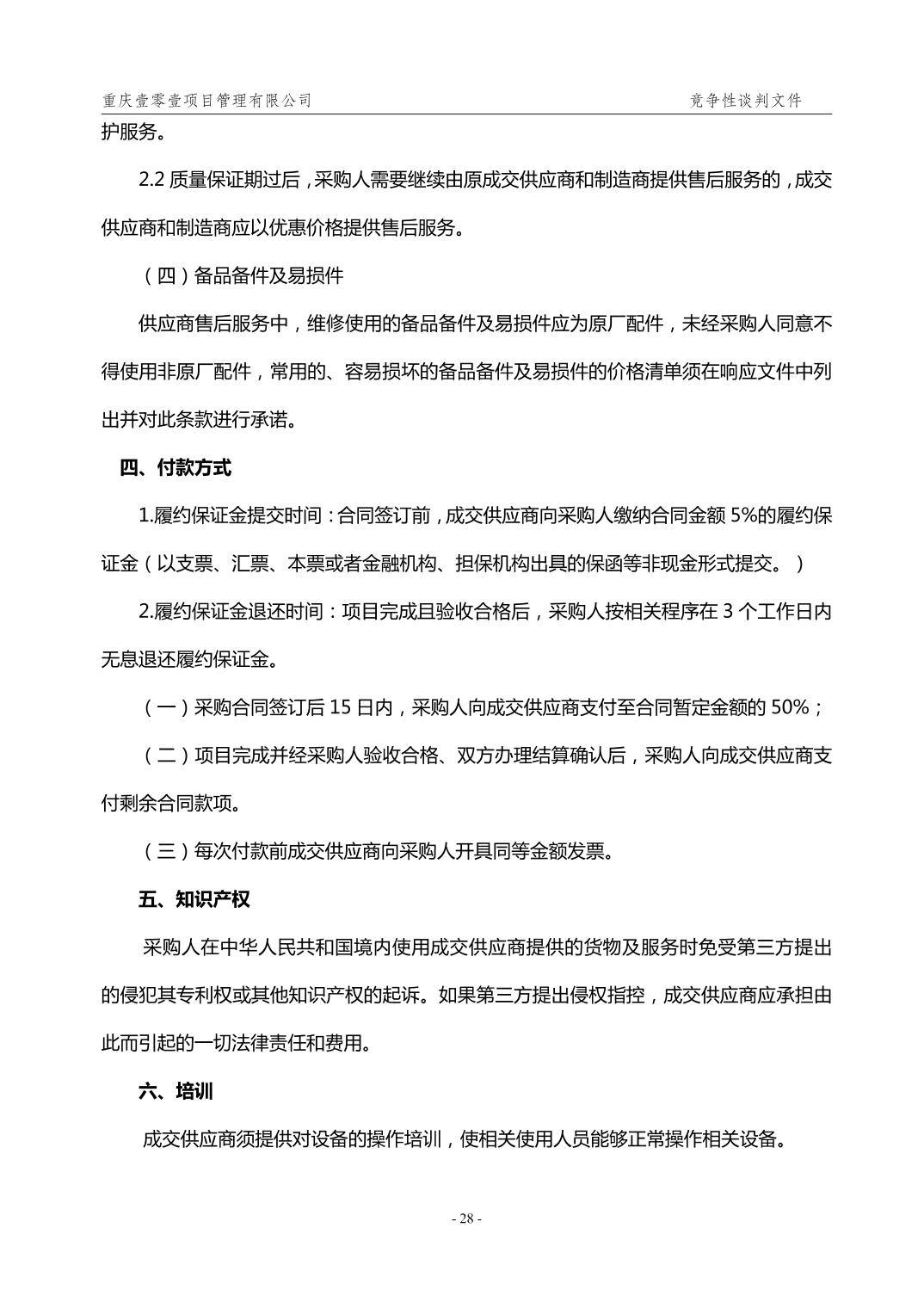 重庆壹零壹项目管理有限公司

竞争性谈判文件

护服务。

2.2 质量保证期过后，采购人需要继续由原成交供应商和制造商提供售后服务的，成交供应商和制造商应以优惠价格提供售后服务。

（四）备品备件及易损件

供应商售后服务中，维修使用的备品备件及易损件应为原厂配件，未经采购人同意不得使用非原厂配件，常用的、容易损坏的备品备件及易损件的价格清单须在响应文件中列出并对此条款进行承诺。

四、付款方式

1.履约保证金提交时间：合同签订前，成交供应商向采购人缴纳合同金额 5%的履约保证金（以支票、汇票、本票或者金融机构、担保机构出具的保函等非现金形式提交。）

2.履约保证金退还时间：项目完成且验收合格后，采购人按相关程序在 3 个工作日内无息退还履约保证金。

（一）采购合同签订后 15 日内，采购人向成交供应商支付至合同暂定金额的 50%；

（二）项目完成并经采购人验收合格、双方办理结算确认后，采购人向成交供应商支付剩余合同款项。

（三）每次付款前成交供应商向采购人开具同等金额发票。

五、知识产权

采购人在中华人民共和国境内使用成交供应商提供的货物及服务时免受第三方提出的侵犯其专利权或其他知识产权的起诉。如果第三方提出侵权指控，成交供应商应承担由此而引起的一切法律责任和费用。

六、培训

成交供应商须提供对设备的操作培训，使相关使用人员能够正常操作相关设备。

- 28 -